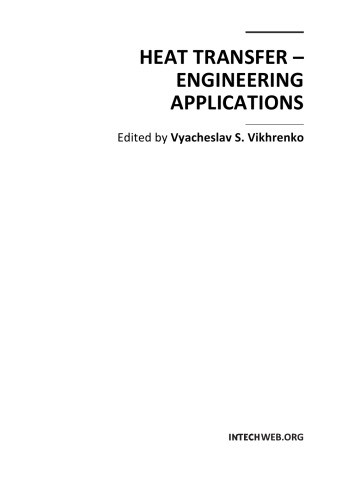 HEAT TRANSFER – ENGINEERING APPLICATIONS

Edited by Vyacheslav S. Vikhrenko

INTECHWEB.ORG